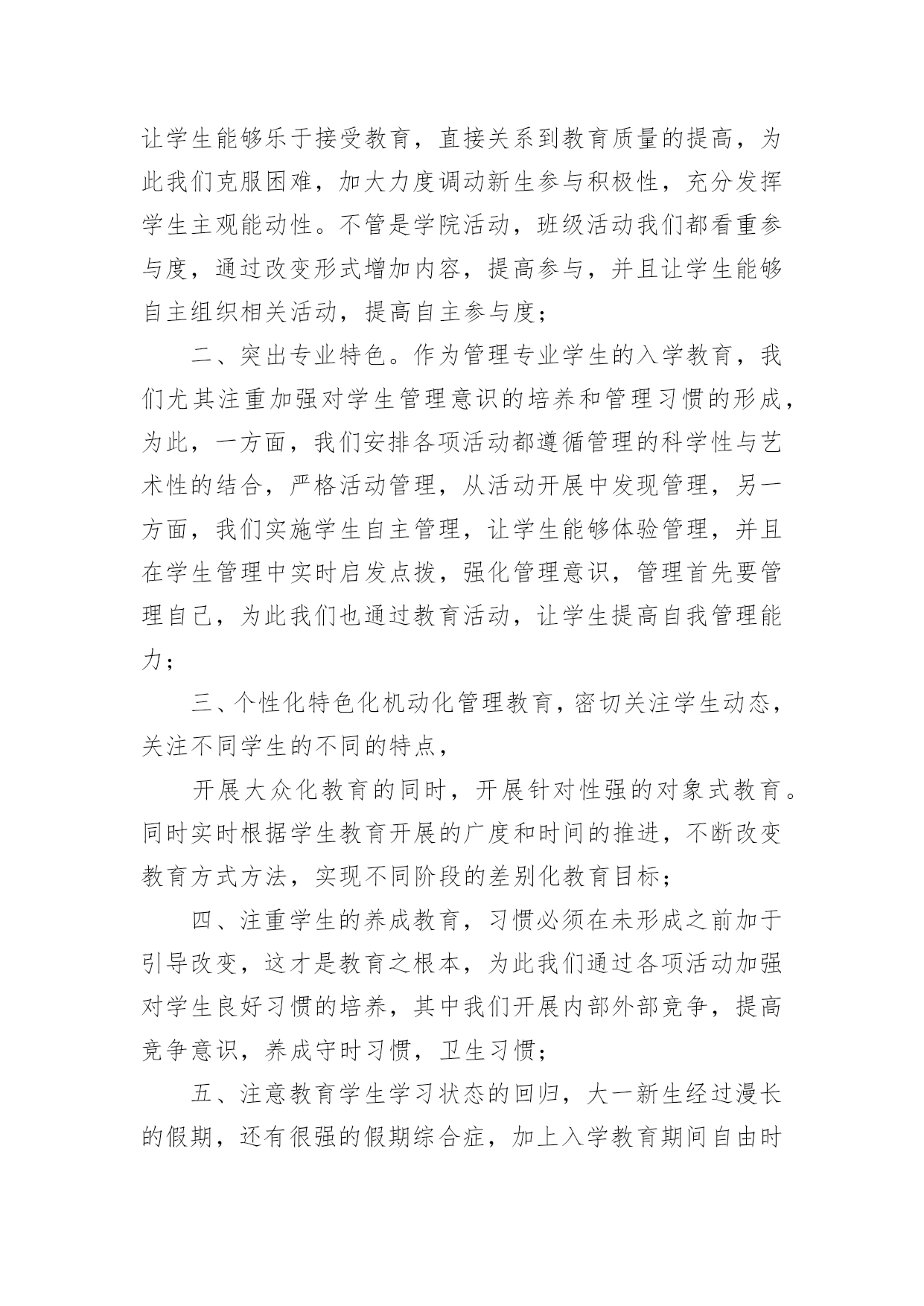 让学生能够乐于接受教育，直接关系到教育质量的提高，为此我们克服困难，加大力度调动新生参与积极性，充分发挥学生主观能动性。不管是学院活动，班级活动我们都看重参与度，通过改变形式增加内容，提高参与，并且让学生能够自主组织相关活动，提高自主参与度；

二、突出专业特色。作为管理专业学生的入学教育，我们尤其注重加强对学生管理意识的培养和管理习惯的形成，为此，一方面，我们安排各项活动都遵循管理的科学性与艺术性的结合，严格活动管理，从活动开展中发现管理，另一方面，我们实施学生自主管理，让学生能够体验管理，并且在学生管理中实时启发点拨，强化管理意识，管理首先要管理自己，为此我们也通过教育活动，让学生提高自我管理能力；

三、个性化特色化机动化管理教育，密切关注学生动态，关注不同学生的不同的特点，

开展大众化教育的同时，开展针对性强的对象式教育。同时实时根据学生教育开展的广度和时间的推进，不断改变教育方式方法，实现不同阶段的差别化教育目标；

四、注重学生的养成教育，习惯必须在未形成之前加于引导改变，这才是教育之根本，为此我们通过各项活动加强对学生良好习惯的培养，其中我们开展内部外部竞争，提高竞争意识，养成守时习惯，卫生习惯；

五、注意教育学生学习状态的回归，大一新生经过漫长的假期，还有很强的假期综合症，加上入学教育期间自由时